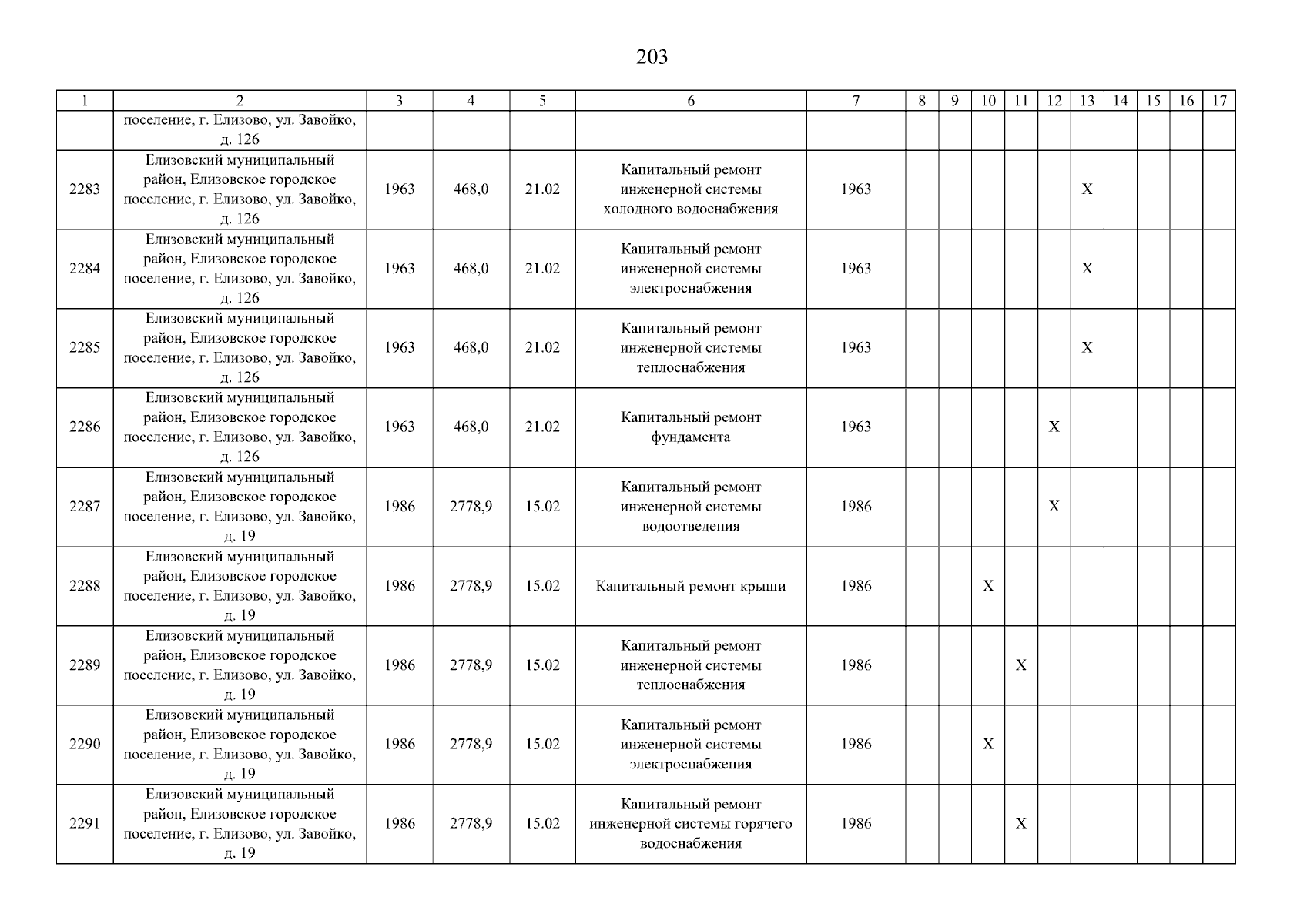 203

| 1 | 2 | 3 | 4 | 5 | 6 | 7 | 8 | 9 | 10 | 11 | 12 | 13 | 14 | 15 | 16 | 17 |
|---|---|---|---|---|---|---|---|---|---|---|---|---|---|---|---|---|
| | поселение, г. Елизово, ул. Завойко, д. 126 | | | | | | | | | | | | | | | |
| 2283 | Елизовский муниципальный район, Елизовское городское поселение, г. Елизово, ул. Завойко, д. 126 | 1963 | 468,0 | 21.02 | Капитальный ремонт инженерной системы холодного водоснабжения | 1963 | | | | | | X | | | | |
| 2284 | Елизовский муниципальный район, Елизовское городское поселение, г. Елизово, ул. Завойко, д. 126 | 1963 | 468,0 | 21.02 | Капитальный ремонт инженерной системы электроснабжения | 1963 | | | | | | X | | | | |
| 2285 | Елизовский муниципальный район, Елизовское городское поселение, г. Елизово, ул. Завойко, д. 126 | 1963 | 468,0 | 21.02 | Капитальный ремонт инженерной системы теплоснабжения | 1963 | | | | | | X | | | | |
| 2286 | Елизовский муниципальный район, Елизовское городское поселение, г. Елизово, ул. Завойко, д. 126 | 1963 | 468,0 | 21.02 | Капитальный ремонт фундамента | 1963 | | | | | X | | | | | |
| 2287 | Елизовский муниципальный район, Елизовское городское поселение, г. Елизово, ул. Завойко, д. 19 | 1986 | 2778,9 | 15.02 | Капитальный ремонт инженерной системы водоотведения | 1986 | | | | | X | | | | | |
| 2288 | Елизовский муниципальный район, Елизовское городское поселение, г. Елизово, ул. Завойко, д. 19 | 1986 | 2778,9 | 15.02 | Капитальный ремонт крыши | 1986 | | | X | | | | | | | |
| 2289 | Елизовский муниципальный район, Елизовское городское поселение, г. Елизово, ул. Завойко, д. 19 | 1986 | 2778,9 | 15.02 | Капитальный ремонт инженерной системы теплоснабжения | 1986 | | | | X | | | | | | |
| 2290 | Елизовский муниципальный район, Елизовское городское поселение, г. Елизово, ул. Завойко, д. 19 | 1986 | 2778,9 | 15.02 | Капитальный ремонт инженерной системы электроснабжения | 1986 | | | X | | | | | | | |
| 2291 | Елизовский муниципальный район, Елизовское городское поселение, г. Елизово, ул. Завойко, д. 19 | 1986 | 2778,9 | 15.02 | Капитальный ремонт инженерной системы горячего водоснабжения | 1986 | | | | X | | | | | | |